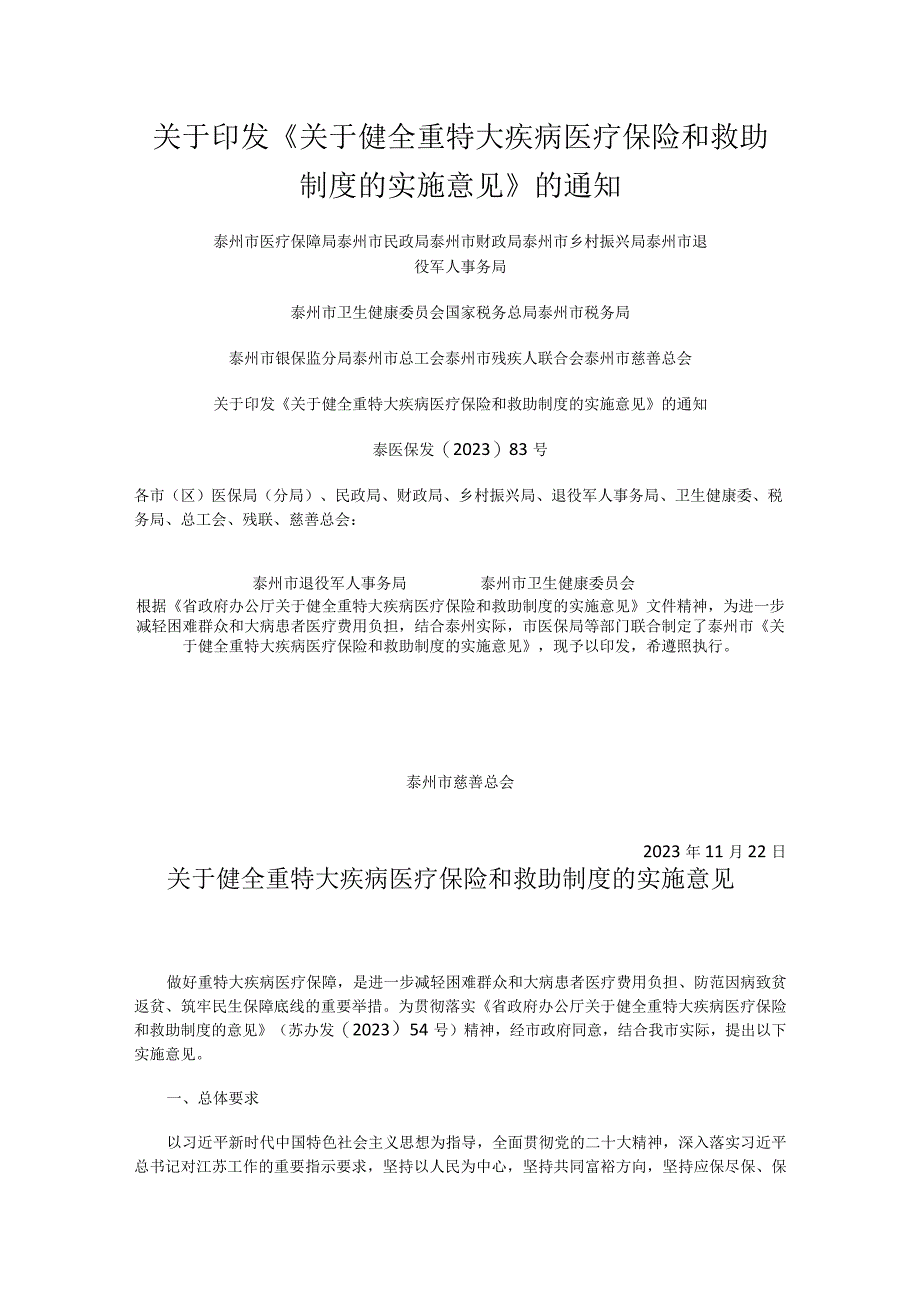 关于印发《关于健全重特大疾病医疗保险和救助制度的实施意见》的通知

泰州市医疗保障局泰州市民政局泰州市财政局泰州市乡村振兴局泰州市退役军人事务局

泰州市卫生健康委员会国家税务总局泰州市税务局

泰州市银保监分局泰州市总工会泰州市残疾人联合会泰州市慈善总会

关于印发《关于健全重特大疾病医疗保险和救助制度的实施意见》的通知

泰医保发（2023）83号

各市（区）医保局（分局）、民政局、财政局、乡村振兴局、退役军人事务局、卫生健康委、税务局、总工会、残联、慈善总会：

泰州市退役军人事务局　　泰州市卫生健康委员会

根据《省政府办公厅关于健全重特大疾病医疗保险和救助制度的实施意见》文件精神，为进一步减轻困难群众和大病患者医疗费用负担，结合泰州实际，市医保局等部门联合制定了泰州市《关于健全重特大疾病医疗保险和救助制度的实施意见》，现予以印发，希遵照执行。

泰州市慈善总会

2023年11月22日

关于健全重特大疾病医疗保险和救助制度的实施意见

做好重特大疾病医疗保障，是进一步减轻困难群众和大病患者医疗费用负担、防范因病致贫返贫、筑牢民生保障底线的重要举措。为贯彻落实《省政府办公厅关于健全重特大疾病医疗保险和救助制度的意见》（苏办发（2023）54号）精神，经市政府同意，结合我市实际，提出以下实施意见。

一、总体要求

以习近平新时代中国特色社会主义思想为指导，全面贯彻党的二十大精神，深入落实习近平总书记对江苏工作的重要指示要求，坚持以人民为中心，坚持共同富裕方向，坚持应保尽保、保